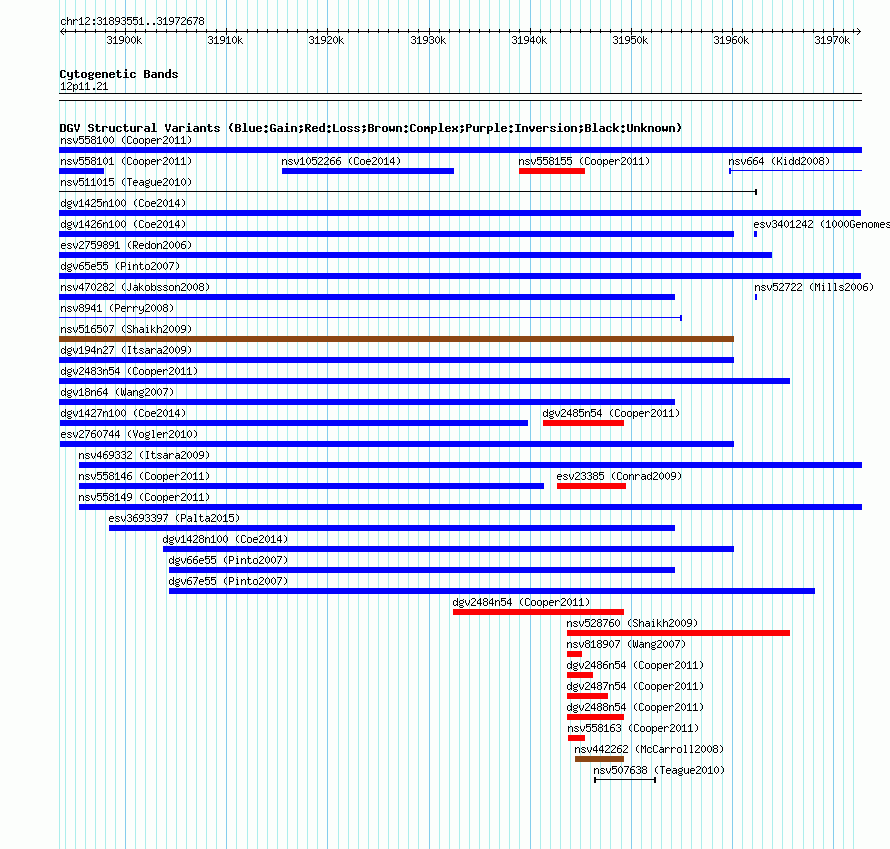 chr12:31893551..31972678

31900k 31910k 31920k 31930k 31940k 31950k 31960k 31970k

Cytogenetic Bands
12p11.21

DGV Structural Variants (Blue:Gain;Red:Loss;Brown:Complex;Purple:Inversion;Black:Unknown)
nsv558100 (Cooper2011)
nsv558101 (Cooper2011) nsv1052266 (Coe2014) nsv558155 (Cooper2011) nsv664 (Kidd2008)
nsv511015 (Teague2010)
dgv1425n100 (Coe2014)
dgv1426n100 (Coe2014) esv3401242 (1000Genomes
esv2759891 (Redon2006)
dgv65e55 (Pinto2007)
nsv470282 (Jakobsson2008) nsv52722 (Mills2006)
nsv8941 (Perry2008)
nsv516507 (Shaikh2009)
dgv194n27 (Itsara2009)
dgv2483n54 (Cooper2011)
dgv18n64 (Wang2007)
dgv1427n100 (Coe2014) dgv2485n54 (Cooper2011)
esv2760744 (Vogler2010)
nsv469332 (Itsara2009)
nsv558146 (Cooper2011) esv23385 (Conrad2009)
nsv558149 (Cooper2011)
esv3693397 (Palta2015)
dgv1428n100 (Coe2014)
dgv66e55 (Pinto2007)
dgv67e55 (Pinto2007)
dgv2484n54 (Cooper2011)
nsv528760 (Shaikh2009)
nsv818907 (Wang2007)
dgv2486n54 (Cooper2011)
dgv2487n54 (Cooper2011)
dgv2488n54 (Cooper2011)
nsv558163 (Cooper2011)
nsv442262 (McCarroll2008)
nsv507638 (Teague2010)